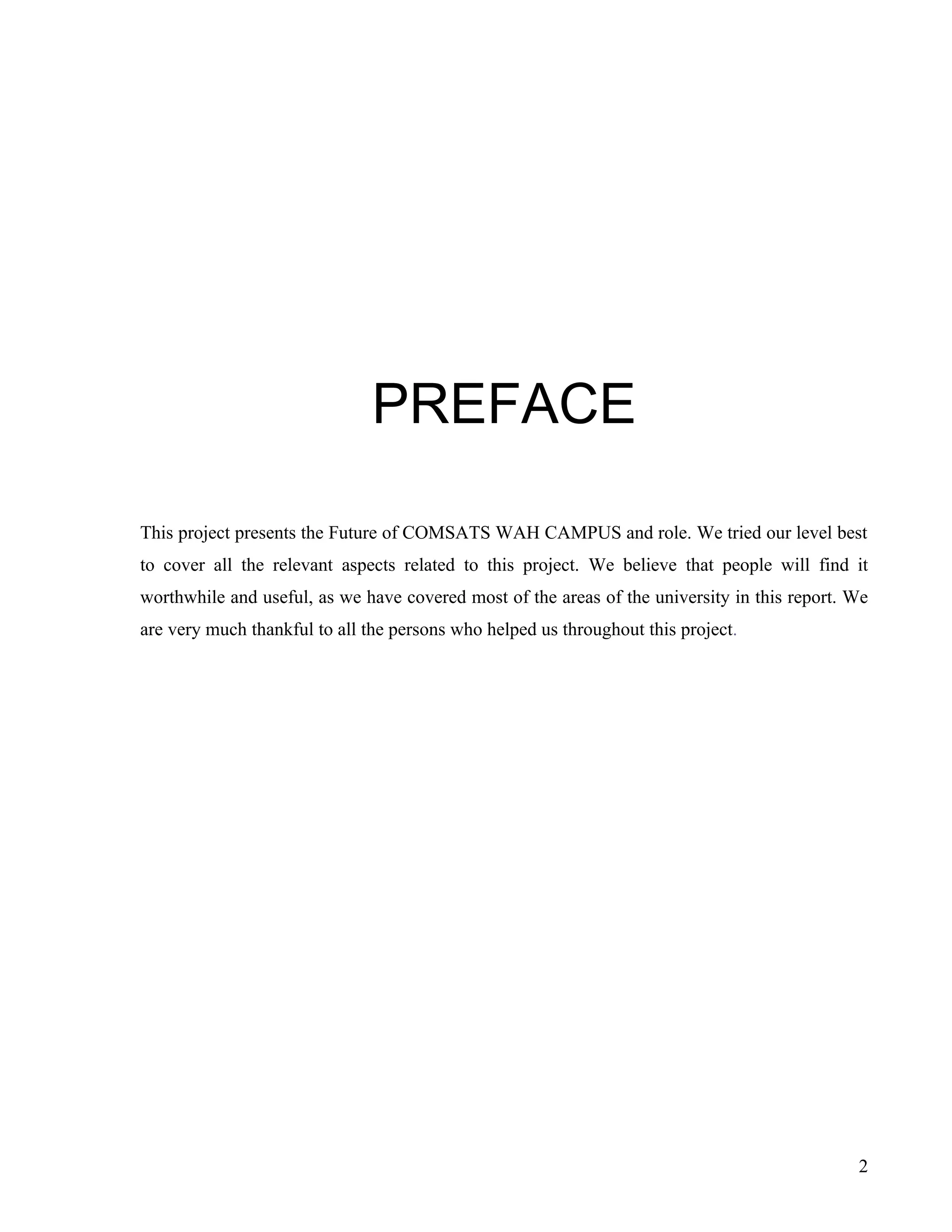 PREFACE

This project presents the Future of COMSATS WAH CAMPUS and role. We tried our level best to cover all the relevant aspects related to this project. We believe that people will find it worthwhile and useful, as we have covered most of the areas of the university in this report. We are very much thankful to all the persons who helped us throughout this project.

2